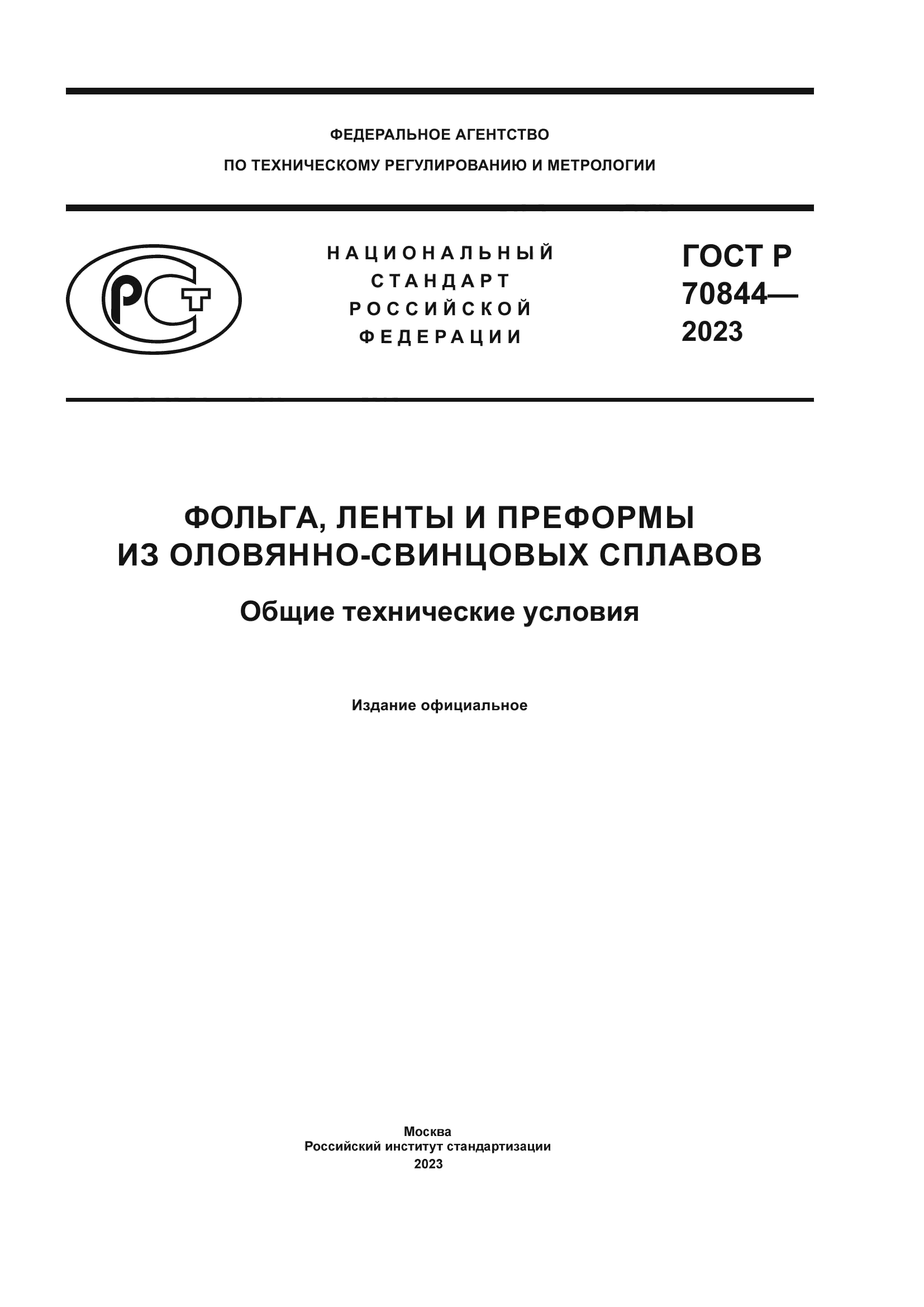 ФЕДЕРАЛЬНОЕ АГЕНТСТВО
ПО ТЕХНИЧЕСКОМУ РЕГУЛИРОВАНИЮ И МЕТРОЛОГИИ

РСТ

НАЦИОНАЛЬНЫЙ
СТАНДАРТ
РОССИЙСКОЙ
ФЕДЕРАЦИИ

ГОСТ Р
70844—
2023

ФОЛЬГА, ЛЕНТЫ И ПРЕФОРМЫ
ИЗ ОЛОВЯННО-СВИНЦОВЫХ СПЛАВОВ

Общие технические условия

Издание официальное

Москва
Российский институт стандартизации
2023